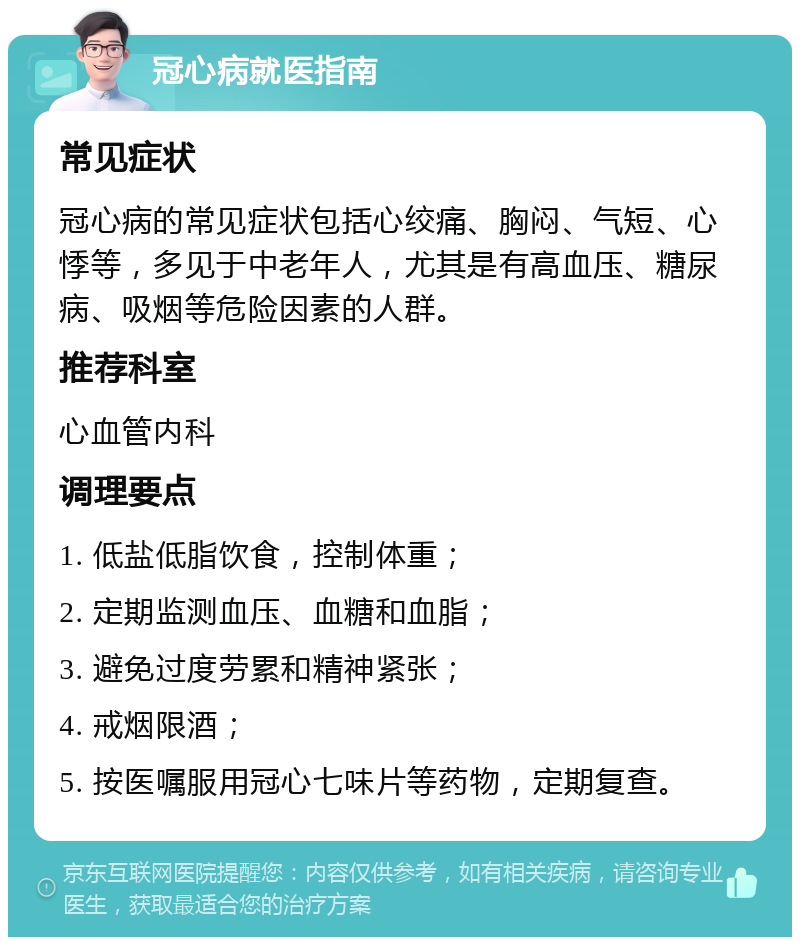 冠心病就医指南

常见症状

冠心病的常见症状包括心绞痛、胸闷、气短、心悸等，多见于中老年人，尤其是有高血压、糖尿病、吸烟等危险因素的人群。

推荐科室

心血管内科

调理要点

1. 低盐低脂饮食，控制体重；

2. 定期监测血压、血糖和血脂；

3. 避免过度劳累和精神紧张；

4. 戒烟限酒；

5. 按医嘱服用冠心七味片等药物，定期复查。

京东互联网医院提醒您：内容仅供参考，如有相关疾病，请咨询专业医生，获取最适合您的治疗方案